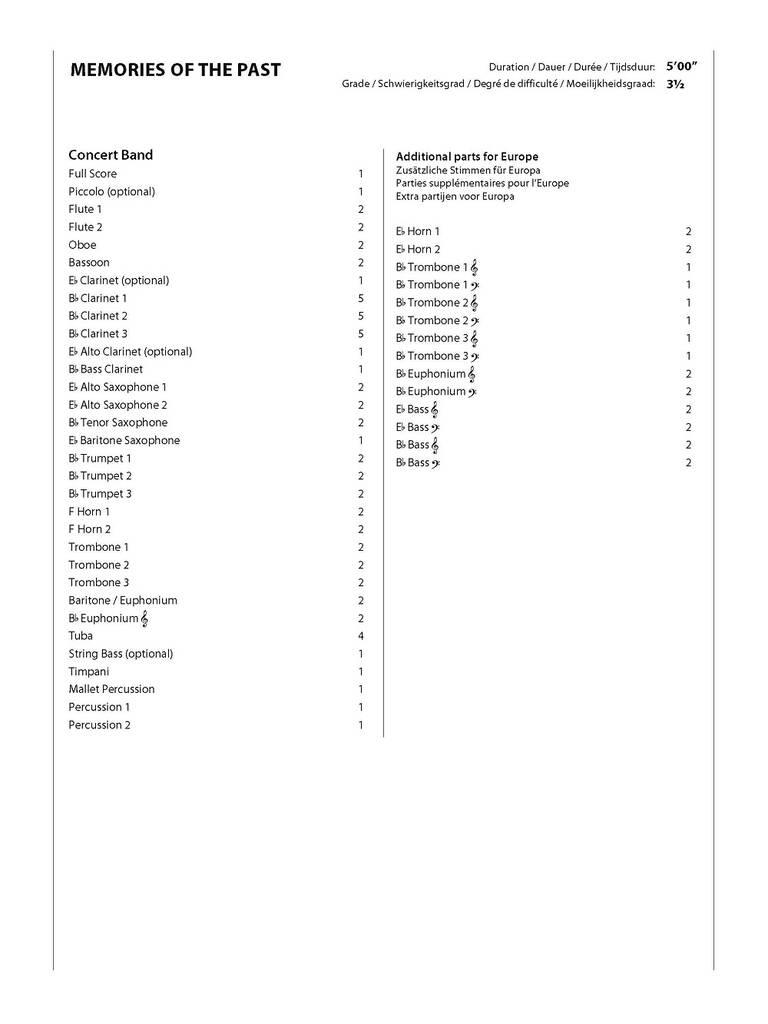 MEMORIES OF THE PAST

Duration / Dauer / Durée / Tijdsduur: 5'00"
Grade / Schwierigkeitsgrad / Degré de difficulté / Moeilijkheidsgraad: 3½

Concert Band

| | |
|---|---|
| Full Score | 1 |
| Piccolo (optional) | 1 |
| Flute 1 | 2 |
| Flute 2 | 2 |
| Oboe | 2 |
| Bassoon | 2 |
| E♭ Clarinet (optional) | 1 |
| B♭ Clarinet 1 | 5 |
| B♭ Clarinet 2 | 5 |
| B♭ Clarinet 3 | 5 |
| E♭ Alto Clarinet (optional) | 1 |
| B♭ Bass Clarinet | 1 |
| E♭ Alto Saxophone 1 | 2 |
| E♭ Alto Saxophone 2 | 2 |
| B♭ Tenor Saxophone | 2 |
| E♭ Baritone Saxophone | 1 |
| B♭ Trumpet 1 | 2 |
| B♭ Trumpet 2 | 2 |
| B♭ Trumpet 3 | 2 |
| F Horn 1 | 2 |
| F Horn 2 | 2 |
| Trombone 1 | 2 |
| Trombone 2 | 2 |
| Trombone 3 | 2 |
| Baritone / Euphonium | 2 |
| B♭ Euphonium 𝄞 | 2 |
| Tuba | 4 |
| String Bass (optional) | 1 |
| Timpani | 1 |
| Mallet Percussion | 1 |
| Percussion 1 | 1 |
| Percussion 2 | 1 |

Additional parts for Europe
Zusätzliche Stimmen für Europa
Parties supplémentaires pour l'Europe
Extra partijen voor Europa

| | |
|---|---|
| E♭ Horn 1 | 2 |
| E♭ Horn 2 | 2 |
| B♭ Trombone 1 𝄞 | 1 |
| B♭ Trombone 1 𝄢 | 1 |
| B♭ Trombone 2 𝄞 | 1 |
| B♭ Trombone 2 𝄢 | 1 |
| B♭ Trombone 3 𝄞 | 1 |
| B♭ Trombone 3 𝄢 | 1 |
| B♭ Euphonium 𝄞 | 2 |
| B♭ Euphonium 𝄢 | 2 |
| E♭ Bass 𝄞 | 2 |
| E♭ Bass 𝄢 | 2 |
| B♭ Bass 𝄞 | 2 |
| B♭ Bass 𝄢 | 2 |